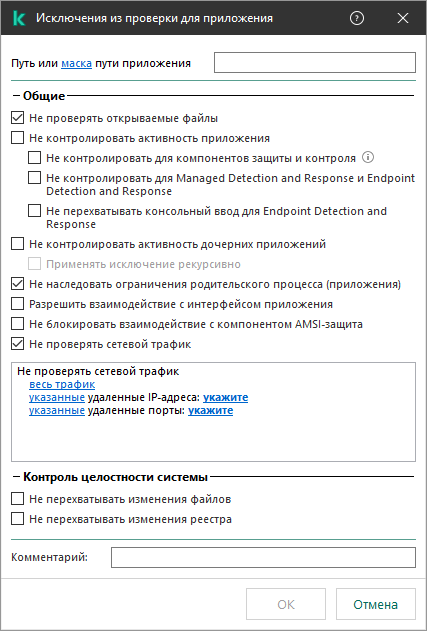 Исключения из проверки для приложения

Путь или маска пути приложения

Общие

Не проверять открываемые файлы

Не контролировать активность приложения

Не контролировать для компонентов защиты и контроля

Не контролировать для Managed Detection and Response и Endpoint Detection and Response

Не перехватывать консольный ввод для Endpoint Detection and Response

Не контролировать активность дочерних приложений

Применять исключение рекурсивно

Не наследовать ограничения родительского процесса (приложения)

Разрешить взаимодействие с интерфейсом приложения

Не блокировать взаимодействие с компонентом AMSI-защита

Не проверять сетевой трафик

Не проверять сетевой трафик
весь трафик
указанные удаленные IP-адреса: укажите
указанные удаленные порты: укажите

Контроль целостности системы

Не перехватывать изменения файлов

Не перехватывать изменения реестра

Комментарий:

OK

Отмена